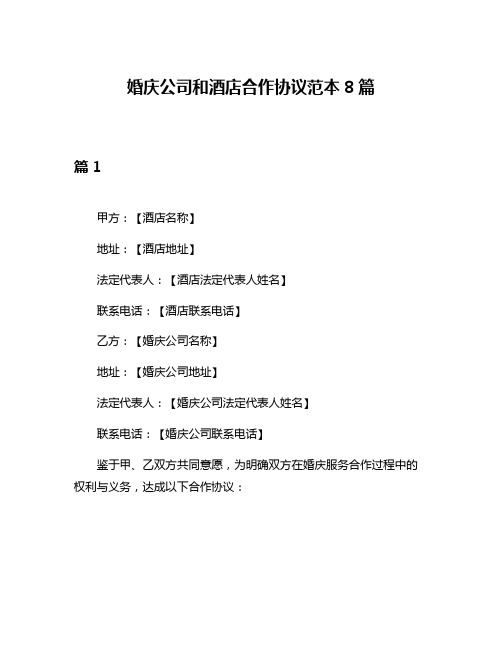 婚庆公司和酒店合作协议范本 8 篇

篇 1

甲方：【酒店名称】

地址：【酒店地址】

法定代表人：【酒店法定代表人姓名】

联系电话：【酒店联系电话】

乙方：【婚庆公司名称】

地址：【婚庆公司地址】

法定代表人：【婚庆公司法定代表人姓名】

联系电话：【婚庆公司联系电话】

鉴于甲、乙双方共同意愿，为明确双方在婚庆服务合作过程中的权利与义务，达成以下合作协议：